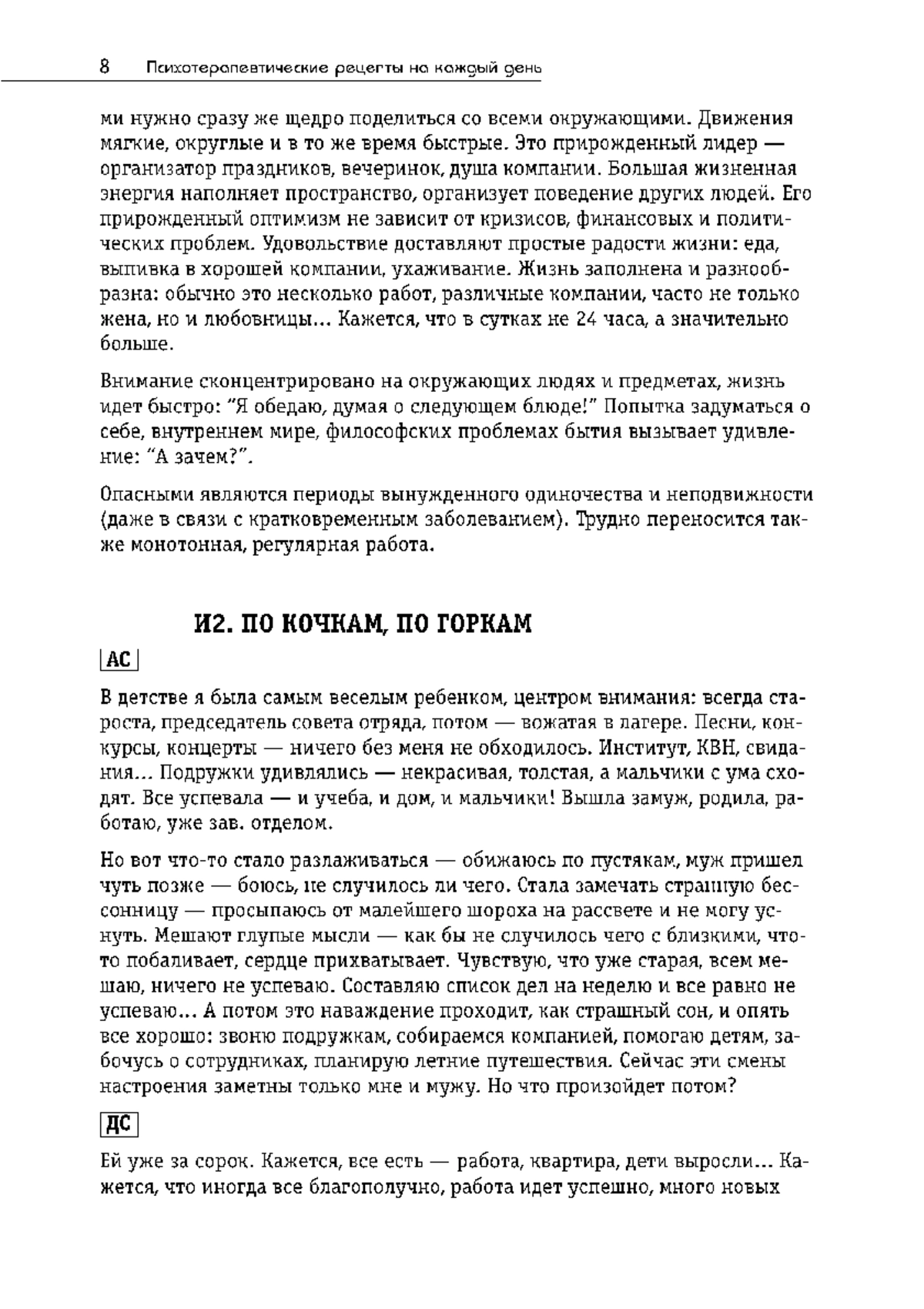 8 Психотерапевтические рецепты на каждый день

ми нужно сразу же щедро поделиться со всеми окружающими. Движения мягкие, округлые и в то же время быстрые. Это прирожденный лидер — организатор праздников, вечеринок, душа компании. Большая жизненная энергия наполняет пространство, организует поведение других людей. Его прирожденный оптимизм не зависит от кризисов, финансовых и политических проблем. Удовольствие доставляют простые радости жизни: еда, выпивка в хорошей компании, ухаживание. Жизнь заполнена и разнообразна: обычно это несколько работ, различные компании, часто не только жена, но и любовницы... Кажется, что в сутках не 24 часа, а значительно больше.

Внимание сконцентрировано на окружающих людях и предметах, жизнь идет быстро: "Я обедаю, думая о следующем блюде!" Попытка задуматься о себе, внутреннем мире, философских проблемах бытия вызывает удивление: "А зачем?".

Опасными являются периоды вынужденного одиночества и неподвижности (даже в связи с кратковременным заболеванием). Трудно переносится также монотонная, регулярная работа.

И2. ПО КОЧКАМ, ПО ГОРКАМ

АС

В детстве я была самым веселым ребенком, центром внимания: всегда староста, председатель совета отряда, потом — вожатая в лагере. Песни, конкурсы, концерты — ничего без меня не обходилось. Институт, КВН, свидания... Подружки удивлялись — некрасивая, толстая, а мальчики с ума сходят. Все успевала — и учеба, и дом, и мальчики! Вышла замуж, родила, работаю, уже зав. отделом.

Но вот что-то стало разлаживаться — обижаюсь по пустякам, муж пришел чуть позже — боюсь, не случилось ли чего. Стала замечать страшную бессонницу — просыпаюсь от малейшего шороха на рассвете и не могу уснуть. Мешают глупые мысли — как бы не случилось чего с близкими, что-то побаливает, сердце прихватывает. Чувствую, что уже старая, всем мешаю, ничего не успеваю. Составляю список дел на неделю и все равно не успеваю... А потом это наваждение проходит, как страшный сон, и опять все хорошо: звоню подружкам, собираемся компанией, помогаю детям, забочусь о сотрудниках, планирую летние путешествия. Сейчас эти смены настроения заметны только мне и мужу. Но что произойдет потом?

ДС

Ей уже за сорок. Кажется, все есть — работа, квартира, дети выросли... Кажется, что иногда все благополучно, работа идет успешно, много новых